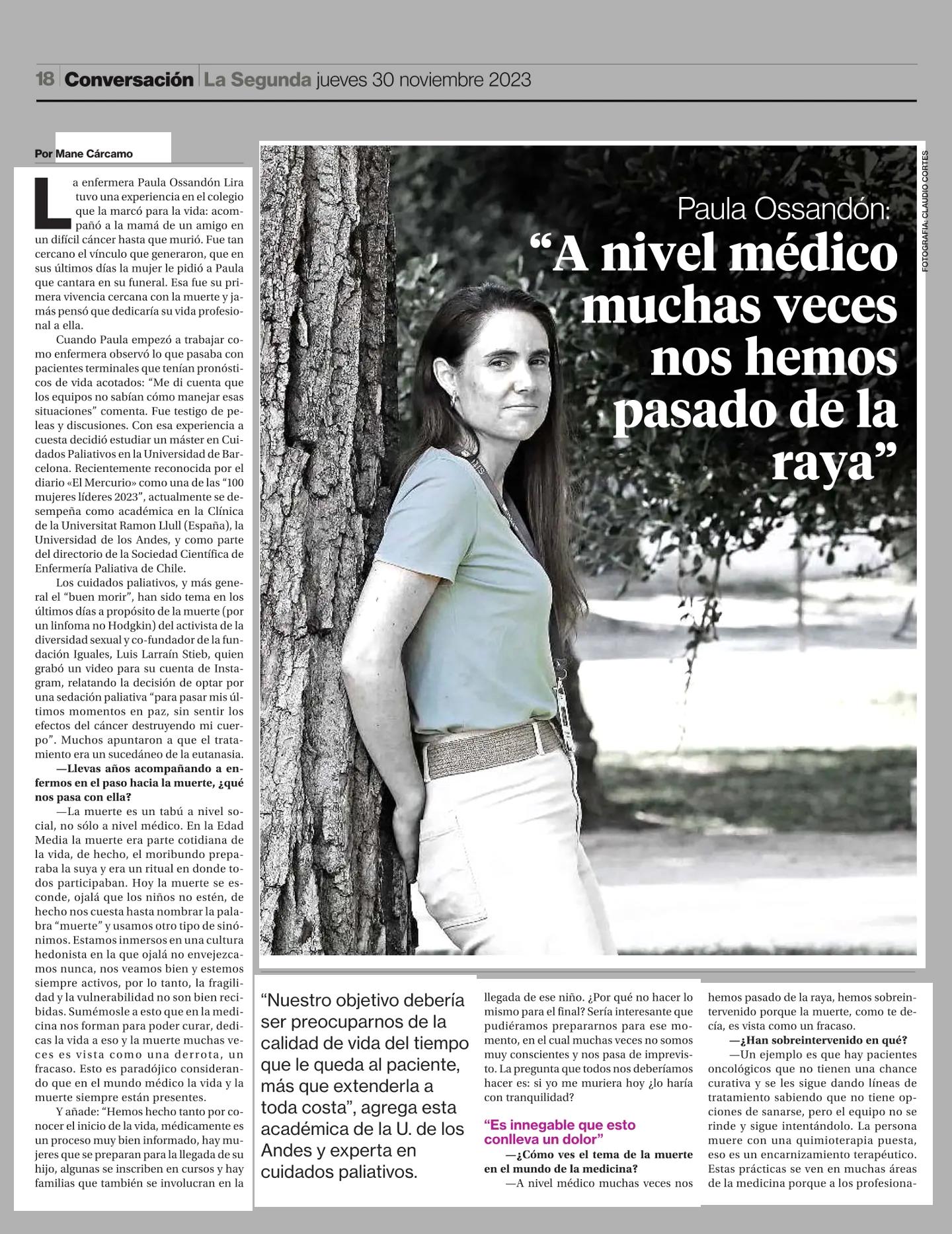 18 Conversación La Segunda jueves 30 noviembre 2023

Por Mane Cárcamo

FOTOGRAFIA: CLAUDIO CORTES

Paula Ossandón:
“A nivel médico muchas veces nos hemos pasado de la raya”

La enfermera Paula Ossandón Lira tuvo una experiencia en el colegio que la marcó para la vida: acompañó a la mamá de un amigo en un difícil cáncer hasta que murió. Fue tan cercano el vínculo que generaron, que en sus últimos días la mujer le pidió a Paula que cantara en su funeral. Esa fue su primera vivencia cercana con la muerte y jamás pensó que dedicaría su vida profesional a ella.

Cuando Paula empezó a trabajar como enfermera observó lo que pasaba con pacientes terminales que tenían pronósticos de vida acotados: “Me di cuenta que los equipos no sabían cómo manejar esas situaciones” comenta. Fue testigo de peleas y discusiones. Con esa experiencia a cuesta decidió estudiar un máster en Cuidados Paliativos en la Universidad de Barcelona. Recientemente reconocida por el diario «El Mercurio» como una de las “100 mujeres líderes 2023”, actualmente se desempeña como académica en la Clínica de la Universitat Ramon Llull (España), la Universidad de los Andes, y como parte del directorio de la Sociedad Científica de Enfermería Paliativa de Chile.

Los cuidados paliativos, y más general el “buen morir”, han sido tema en los últimos días a propósito de la muerte (por un linfoma no Hodgkin) del activista de la diversidad sexual y co-fundador de la fundación Iguales, Luis Larraín Stieb, quien grabó un video para su cuenta de Instagram, relatando la decisión de optar por una sedación paliativa “para pasar mis últimos momentos en paz, sin sentir los efectos del cáncer destruyendo mi cuerpo”. Muchos apuntaron a que el tratamiento era un sucedáneo de la eutanasia.

—Llevas años acompañando a enfermos en el paso hacia la muerte, ¿qué nos pasa con ella?

—La muerte es un tabú a nivel social, no sólo a nivel médico. En la Edad Media la muerte era parte cotidiana de la vida, de hecho, el moribundo preparaba la suya y era un ritual en donde todos participaban. Hoy la muerte se esconde, ojalá que los niños no estén, de hecho nos cuesta hasta nombrar la palabra “muerte” y usamos otro tipo de sinónimos. Estamos inmersos en una cultura hedonista en la que ojalá no envejezcamos nunca, nos veamos bien y estemos siempre activos, por lo tanto, la fragilidad y la vulnerabilidad no son bien recibidas. Sumémosle a esto que en la medicina nos forman para poder curar, dedicas la vida a eso y la muerte muchas veces es vista como una derrota, un fracaso. Esto es paradójico considerando que en el mundo médico la vida y la muerte siempre están presentes.

Y añade: “Hemos hecho tanto por conocer el inicio de la vida, médicamente es un proceso muy bien informado, hay mujeres que se preparan para la llegada de su hijo, algunas se inscriben en cursos y hay familias que también se involucran en la

“Nuestro objetivo debería ser preocuparnos de la calidad de vida del tiempo que le queda al paciente, más que extenderla a toda costa”, agrega esta académica de la U. de los Andes y experta en cuidados paliativos.

llegada de ese niño. ¿Por qué no hacer lo mismo para el final? Sería interesante que pudiéramos prepararnos para ese momento, en el cual muchas veces no somos muy conscientes y nos pasa de imprevisto. La pregunta que todos nos deberíamos hacer es: si yo me muriera hoy ¿lo haría con tranquilidad?

“Es innegable que esto conlleva un dolor”

—¿Cómo ves el tema de la muerte en el mundo de la medicina?

—A nivel médico muchas veces nos hemos pasado de la raya, hemos sobreintervenido porque la muerte, como te decía, es vista como un fracaso.

—¿Han sobreintervenido en qué?

—Un ejemplo es que hay pacientes oncológicos que no tienen una chance curativa y se les sigue dando líneas de tratamiento sabiendo que no tiene opciones de sanarse, pero el equipo no se rinde y sigue intentándolo. La persona muere con una quimioterapia puesta, eso es un encarnizamiento terapéutico. Estas prácticas se ven en muchas áreas de la medicina porque a los profesiona-